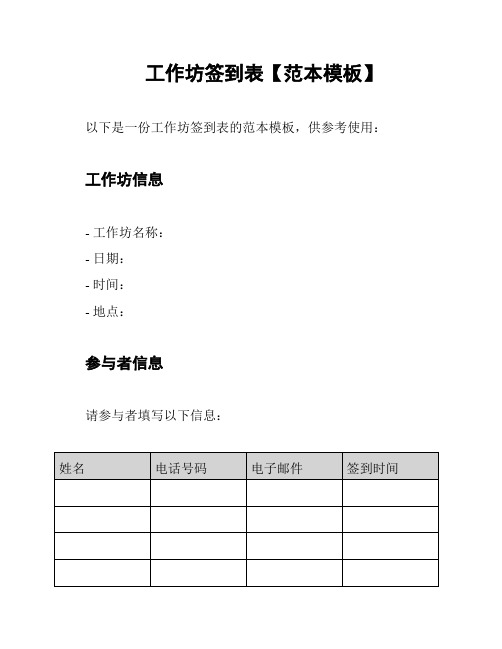 工作坊签到表【范本模板】

以下是一份工作坊签到表的范本模板，供参考使用：

工作坊信息

- 工作坊名称：
- 日期：
- 时间：
- 地点：

参与者信息

请参与者填写以下信息：

| 姓名 | 电话号码 | 电子邮件 | 签到时间 |
|---|---|---|---|
| | | | |
| | | | |
| | | | |
| | | | |